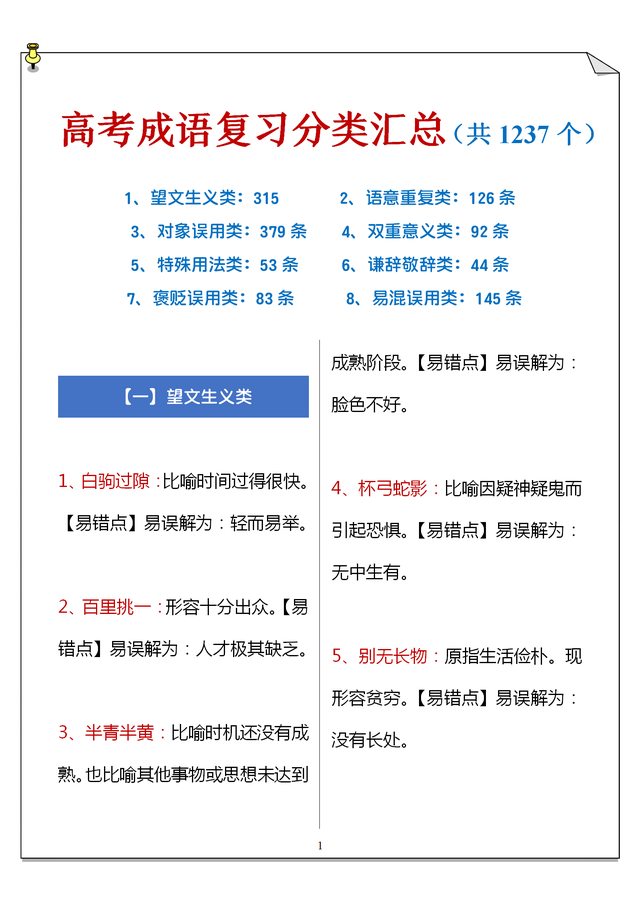 高考成语复习分类汇总（共 1237 个）

1、望文生义类：315　　2、语意重复类：126 条

3、对象误用类：379 条　　4、双重意义类：92 条

5、特殊用法类：53 条　　6、谦辞敬辞类：44 条

7、褒贬误用类：83 条　　8、易混误用类：145 条

【一】望文生义类

1、白驹过隙：比喻时间过得很快。【易错点】易误解为：轻而易举。

2、百里挑一：形容十分出众。【易错点】易误解为：人才极其缺乏。

3、半青半黄：比喻时机还没有成熟。也比喻其他事物或思想未达到成熟阶段。【易错点】易误解为：脸色不好。

4、杯弓蛇影：比喻因疑神疑鬼而引起恐惧。【易错点】易误解为：无中生有。

5、别无长物：原指生活俭朴。现形容贫穷。【易错点】易误解为：没有长处。

1